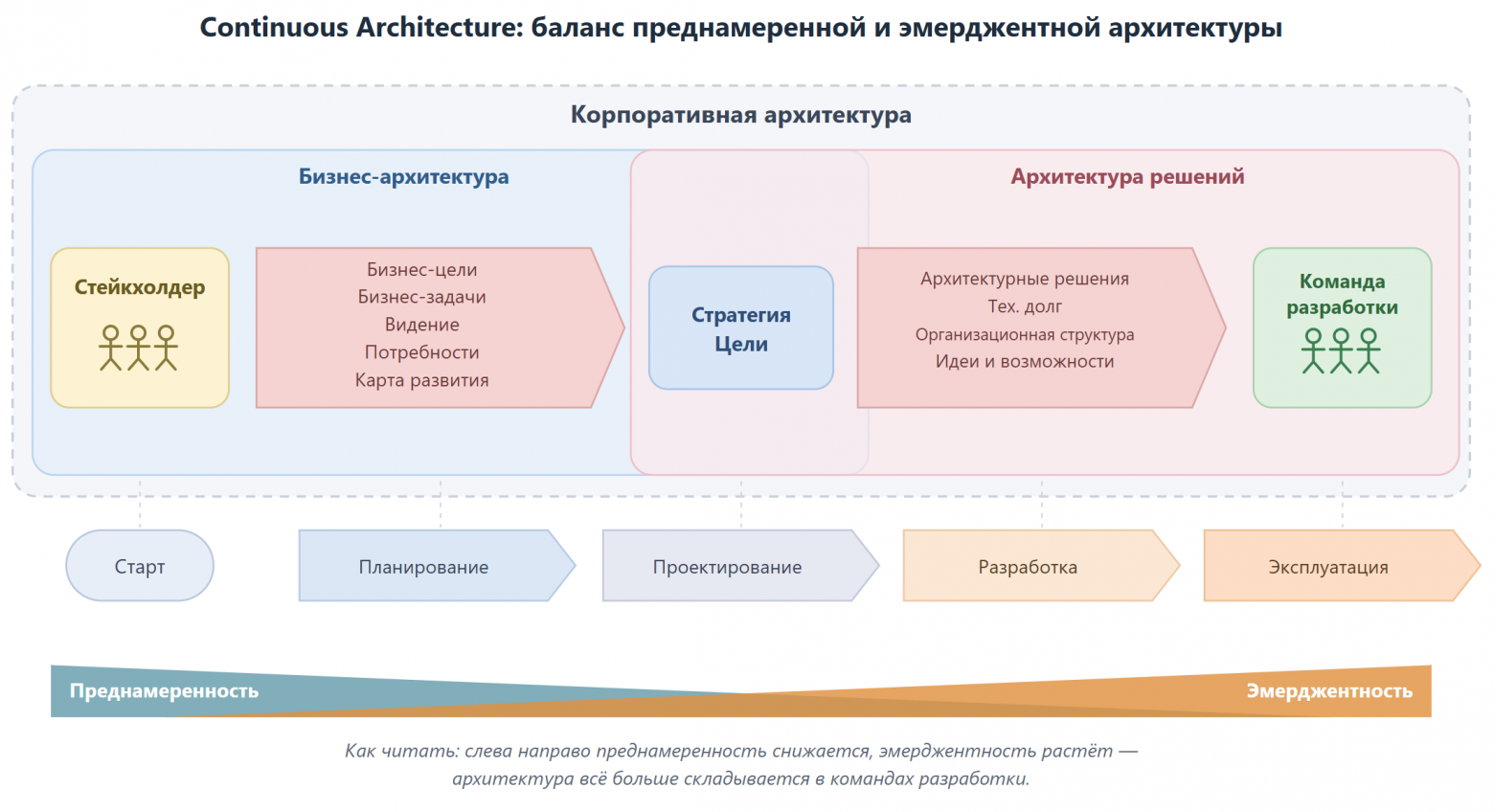 Continuous Architecture: баланс преднамеренной и эмерджентной архитектуры

Корпоративная архитектура

Бизнес-архитектура

Архитектура решений

Стейкхолдер

Бизнес-цели
Бизнес-задачи
Видение
Потребности
Карта развития

Стратегия
Цели

Архитектурные решения
Тех. долг
Организационная структура
Идеи и возможности

Команда разработки

Старт

Планирование

Проектирование

Разработка

Эксплуатация

Преднамеренность

Эмерджентность

Как читать: слева направо преднамеренность снижается, эмерджентность растёт — архитектура всё больше складывается в командах разработки.